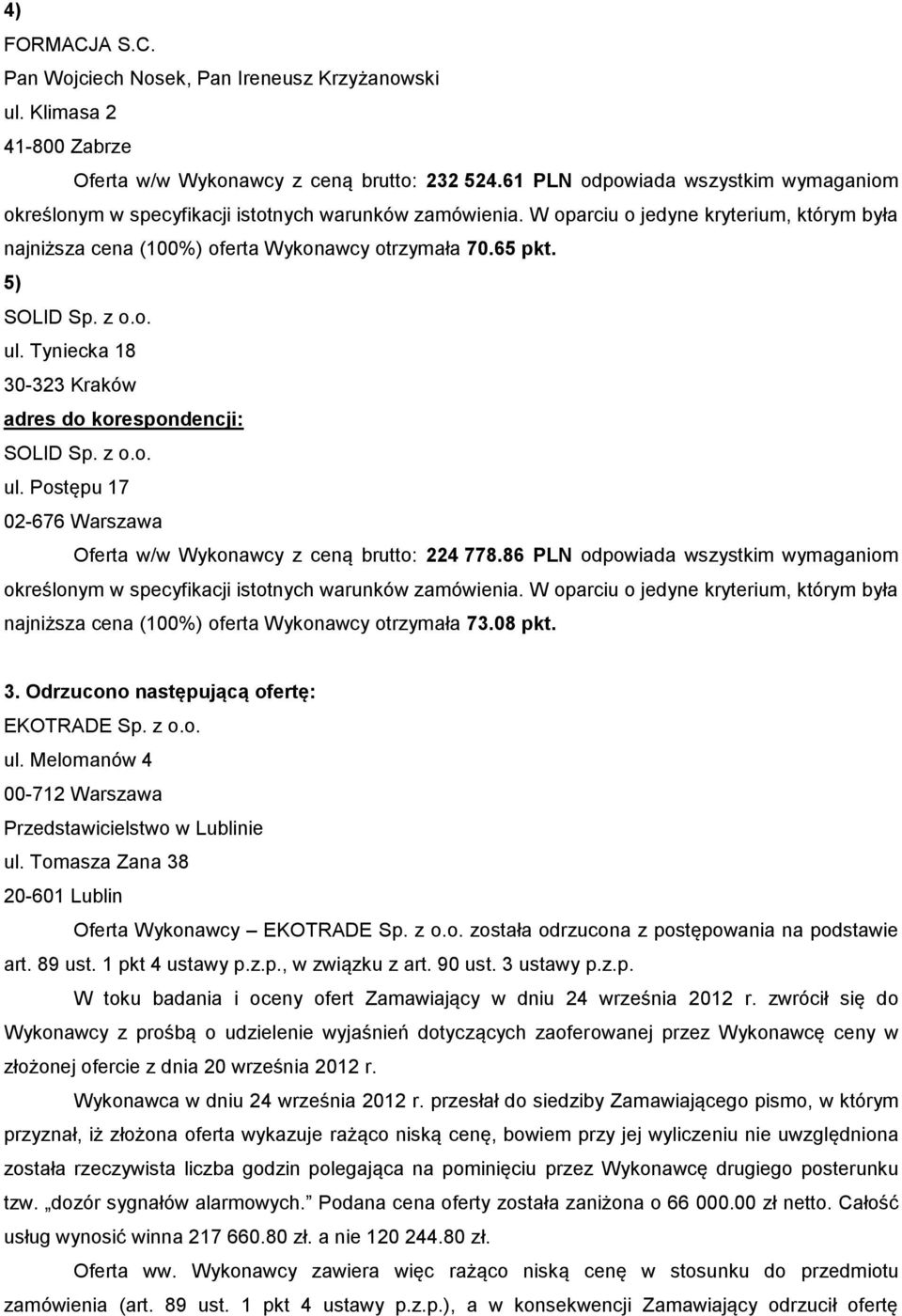 4)
FORMACJA S.C.
Pan Wojciech Nosek, Pan Ireneusz Krzyżanowski
ul. Klimasa 2
41-800 Zabrze

Oferta w/w Wykonawcy z ceną brutto: 232 524.61 PLN odpowiada wszystkim wymaganiom określonym w specyfikacji istotnych warunków zamówienia. W oparciu o jedyne kryterium, którym była najniższa cena (100%) oferta Wykonawcy otrzymała 70.65 pkt.

5)
SOLID Sp. z o.o.
ul. Tyniecka 18
30-323 Kraków
adres do korespondencji:
SOLID Sp. z o.o.
ul. Postępu 17
02-676 Warszawa

Oferta w/w Wykonawcy z ceną brutto: 224 778.86 PLN odpowiada wszystkim wymaganiom określonym w specyfikacji istotnych warunków zamówienia. W oparciu o jedyne kryterium, którym była najniższa cena (100%) oferta Wykonawcy otrzymała 73.08 pkt.

3. Odrzucono następującą ofertę:
EKOTRADE Sp. z o.o.
ul. Melomanów 4
00-712 Warszawa
Przedstawicielstwo w Lublinie
ul. Tomasza Zana 38
20-601 Lublin

Oferta Wykonawcy – EKOTRADE Sp. z o.o. została odrzucona z postępowania na podstawie art. 89 ust. 1 pkt 4 ustawy p.z.p., w związku z art. 90 ust. 3 ustawy p.z.p.

W toku badania i oceny ofert Zamawiający w dniu 24 września 2012 r. zwrócił się do Wykonawcy z prośbą o udzielenie wyjaśnień dotyczących zaoferowanej przez Wykonawcę ceny w złożonej ofercie z dnia 20 września 2012 r.

Wykonawca w dniu 24 września 2012 r. przesłał do siedziby Zamawiającego pismo, w którym przyznał, iż złożona oferta wykazuje rażąco niską cenę, bowiem przy jej wyliczeniu nie uwzględniona została rzeczywista liczba godzin polegająca na pominięciu przez Wykonawcę drugiego posterunku tzw. „dozór sygnałów alarmowych.” Podana cena oferty została zaniżona o 66 000.00 zł netto. Całość usług wynosić winna 217 660.80 zł. a nie 120 244.80 zł.

Oferta ww. Wykonawcy zawiera więc rażąco niską cenę w stosunku do przedmiotu zamówienia (art. 89 ust. 1 pkt 4 ustawy p.z.p.), a w konsekwencji Zamawiający odrzucił ofertę